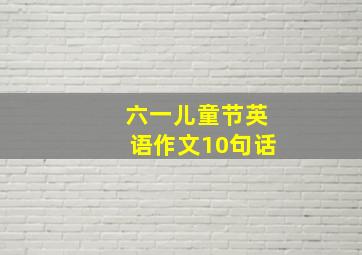 六一儿童节英语作文10句话